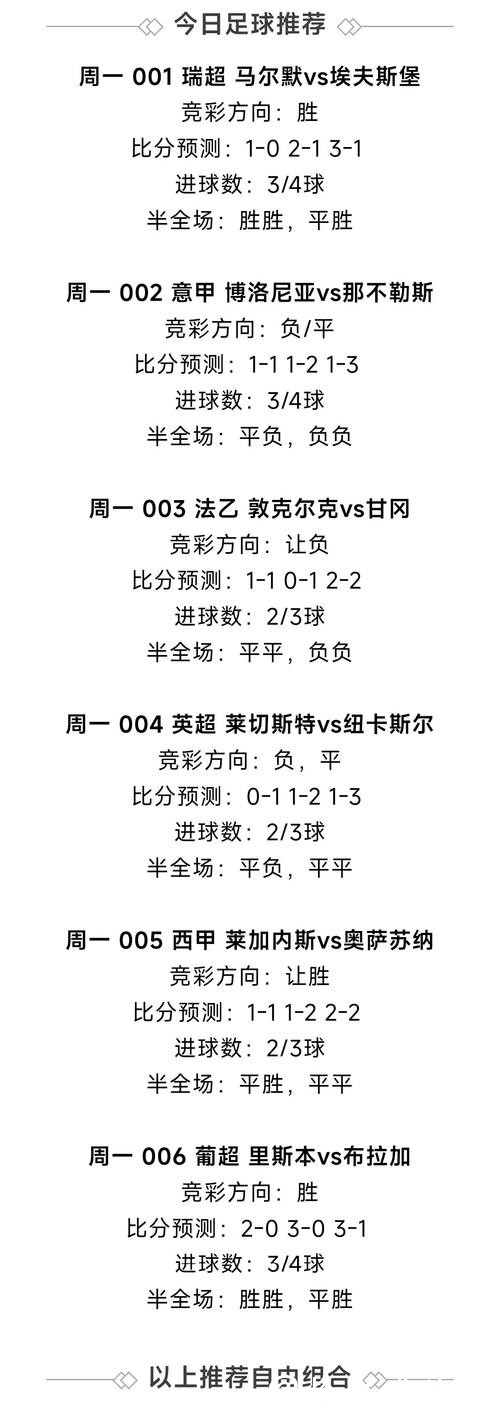 今日足球推荐

周一 001 瑞超 马尔默vs埃夫斯堡
竞彩方向：胜
比分预测：1-0 2-1 3-1
进球数：3/4球
半全场：胜胜，平胜

周一 002 意甲 博洛尼亚vs那不勒斯
竞彩方向：负/平
比分预测：1-1 1-2 1-3
进球数：3/4球
半全场：平负，负负

周一 003 法乙 敦克尔克vs甘冈
竞彩方向：让负
比分预测：1-1 0-1 2-2
进球数：2/3球
半全场：平平，负负

周一 004 英超 莱切斯特vs纽卡斯尔
竞彩方向：负，平
比分预测：0-1 1-2 1-3
进球数：2/3球
半全场：平负，平平

周一 005 西甲 莱加内斯vs奥萨苏纳
竞彩方向：让胜
比分预测：1-1 1-2 2-2
进球数：2/3球
半全场：平胜，平平

周一 006 葡超 里斯本vs布拉加
竞彩方向：胜
比分预测：2-0 3-0 3-1
进球数：3/4球
半全场：胜胜，平胜

以上推荐自由组合